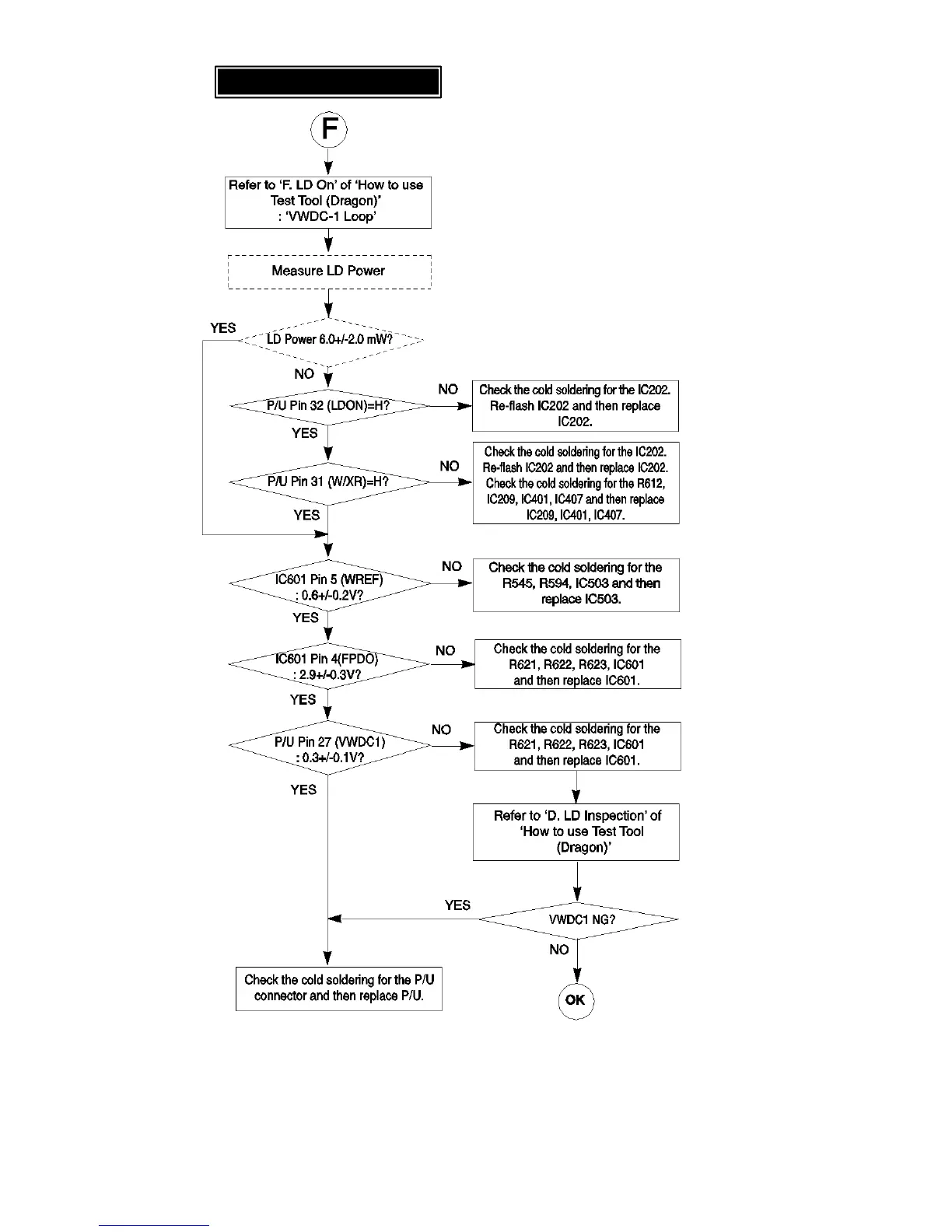 F

Refer to 'F. LD On' of 'How to use Test Tool (Dragon)' : 'VWDC-1 Loop'

Measure LD Power

YES

LD Power 6.0+/-2.0 mW?

NO

P/U Pin 32 (LDON)=H?

NO

Check the cold soldering for the IC202. Re-flash IC202 and then replace IC202.

YES

P/U Pin 31 (W/XR)=H?

NO

Check the cold soldering for the IC202. Re-flash IC202 and then replace IC202. Check the cold soldering for the R612, IC209, IC401, IC407 and then replace IC209, IC401, IC407.

YES

IC601 Pin 5 (WREF) : 0.6+/-0.2V?

NO

Check the cold soldering for the R545, R594, IC503 and then replace IC503.

YES

IC601 Pin 4(FPDO) : 2.9+/-0.3V?

NO

Check the cold soldering for the R621, R622, R623, IC601 and then replace IC601.

YES

P/U Pin 27 (VWDC1) : 0.3+/-0.1V?

NO

Check the cold soldering for the R621, R622, R623, IC601 and then replace IC601.

YES

Refer to 'D. LD Inspection' of 'How to use Test Tool (Dragon)'

YES

VWDC1 NG?

NO

Check the cold soldering for the P/U connector and then replace P/U.

OK